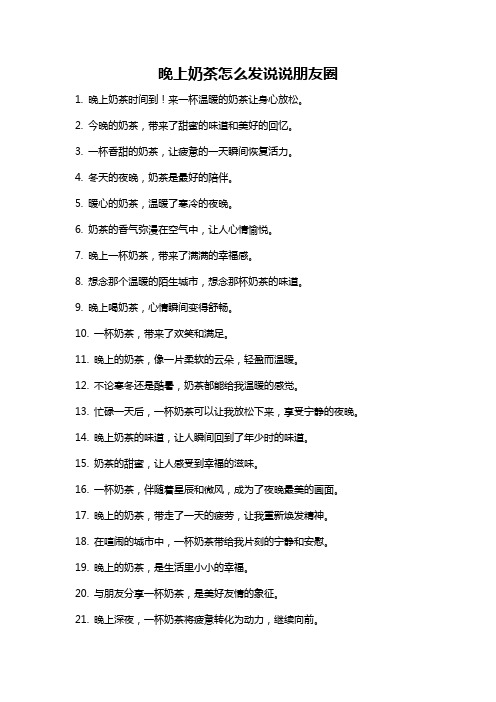 晚上奶茶怎么发说说朋友圈

1. 晚上奶茶时间到！来一杯温暖的奶茶让身心放松。

2. 今晚的奶茶，带来了甜蜜的味道和美好的回忆。

3. 一杯香甜的奶茶，让疲惫的一天瞬间恢复活力。

4. 冬天的夜晚，奶茶是最好的陪伴。

5. 暖心的奶茶，温暖了寒冷的夜晚。

6. 奶茶的香气弥漫在空气中，让人心情愉悦。

7. 晚上一杯奶茶，带来了满满的幸福感。

8. 想念那个温暖的陌生城市，想念那杯奶茶的味道。

9. 晚上喝奶茶，心情瞬间变得舒畅。

10. 一杯奶茶，带来了欢笑和满足。

11. 晚上的奶茶，像一片柔软的云朵，轻盈而温暖。

12. 不论寒冬还是酷暑，奶茶都能给我温暖的感觉。

13. 忙碌一天后，一杯奶茶可以让我放松下来，享受宁静的夜晚。

14. 晚上奶茶的味道，让人瞬间回到了年少时的味道。

15. 奶茶的甜蜜，让人感受到幸福的滋味。

16. 一杯奶茶，伴随着星辰和微风，成为了夜晚最美的画面。

17. 晚上的奶茶，带走了一天的疲劳，让我重新焕发精神。

18. 在喧闹的城市中，一杯奶茶带给我片刻的宁静和安慰。

19. 晚上的奶茶，是生活里小小的幸福。

20. 与朋友分享一杯奶茶，是美好友情的象征。

21. 晚上深夜，一杯奶茶将疲惫转化为动力，继续向前。